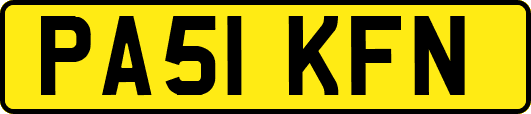 PA51 KFN